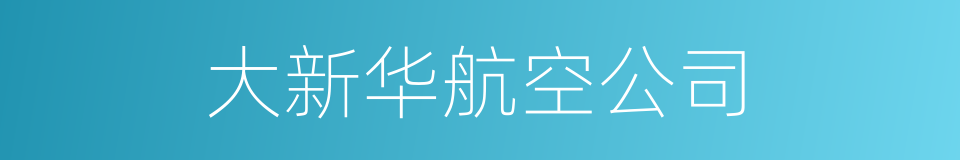 大新华航空公司